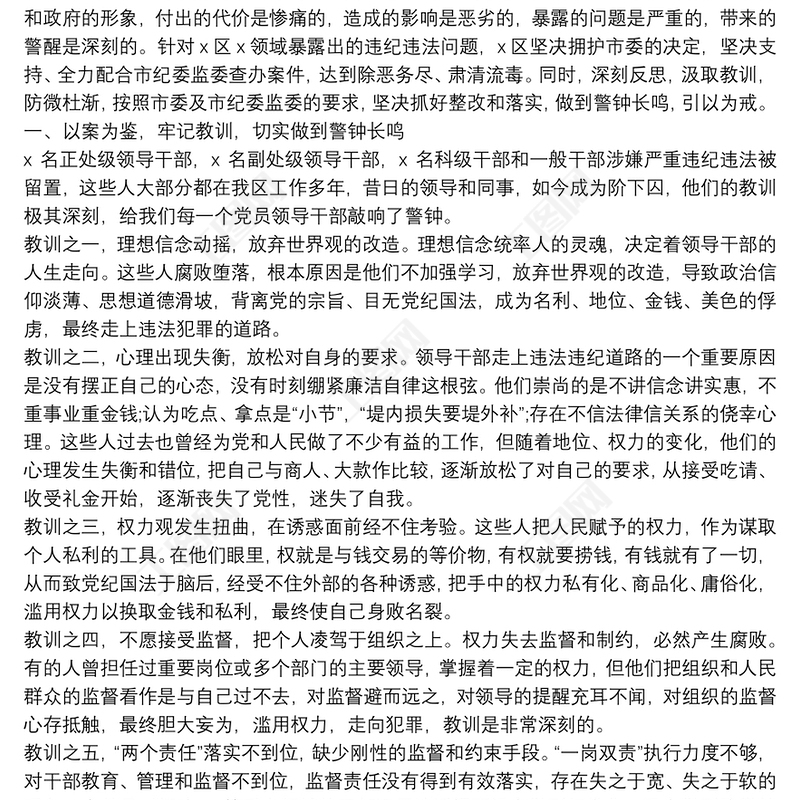 和政府的形象，付出的代价是惨痛的，造成的影响是恶劣的，暴露的问题是严重的，带来的警醒是深刻的。针对 x 区 x 领域暴露出的违纪违法问题，x 区坚决拥护市委的决定，坚决支持、全力配合市纪委监委查办案件，达到除恶务尽、肃清流毒。同时，深刻反思，汲取教训，防微杜渐，按照市委及市纪委监委的要求，坚决抓好整改和落实，做到警钟长鸣，引以为戒。
一、以案为鉴，牢记教训，切实做到警钟长鸣
x 名正处级领导干部，x 名副处级领导干部，x 名科级干部和一般干部涉嫌严重违纪违法被留置，这些人大部分都在我区工作多年，昔日的领导和同事，如今成为阶下囚，他们的教训极其深刻，给我们每一个党员领导干部敲响了警钟。
教训之一，理想信念动摇，放弃世界观的改造。理想信念统率人的灵魂，决定着领导干部的人生走向。这些人腐败堕落，根本原因是他们不加强学习，放弃世界观的改造，导致政治信仰淡薄、思想道德滑坡，背离党的宗旨、目无党纪国法，成为名利、地位、金钱、美色的俘虏，最终走上违法犯罪的道路。
教训之二，心理出现失衡，放松对自身的要求。领导干部走上违法违纪道路的一个重要原因是没有摆正自己的心态，没有时刻绷紧廉洁自律这根弦。他们崇尚的是不讲信念讲实惠，不重事业重金钱;认为吃点、拿点是“小节”，“堤内损失要堤外补”;存在不信法律信关系的侥幸心理。这些人过去也曾经为党和人民做了不少有益的工作，但随着地位、权力的变化，他们的心理发生失衡和错位，把自己与商人、大款作比较，逐渐放松了对自己的要求，从接受吃请、收受礼金开始，逐渐丧失了党性，迷失了自我。
教训之三，权力观发生扭曲，在诱惑面前经不住考验。这些人把人民赋予的权力，作为谋取个人私利的工具。在他们眼里，权就是与钱交易的等价物，有权就要捞钱，有钱就有了一切，从而致党纪国法于脑后，经受不住外部的各种诱惑，把手中的权力私有化、商品化、庸俗化，滥用权力以换取金钱和私利，最终使自己身败名裂。
教训之四，不愿接受监督，把个人凌驾于组织之上。权力失去监督和制约，必然产生腐败。有的人曾担任过重要岗位或多个部门的主要领导，掌握着一定的权力，但他们把组织和人民群众的监督看作是与自己过不去，对监督避而远之，对领导的提醒充耳不闻，对组织的监督心存抵触，最终胆大妄为，滥用权力，走向犯罪，教训是非常深刻的。
教训之五，“两个责任”落实不到位，缺少刚性的监督和约束手段。“一岗双责”执行力度不够，对干部教育、管理和监督不到位，监督责任没有得到有效落实，存在失之于宽、失之于软的